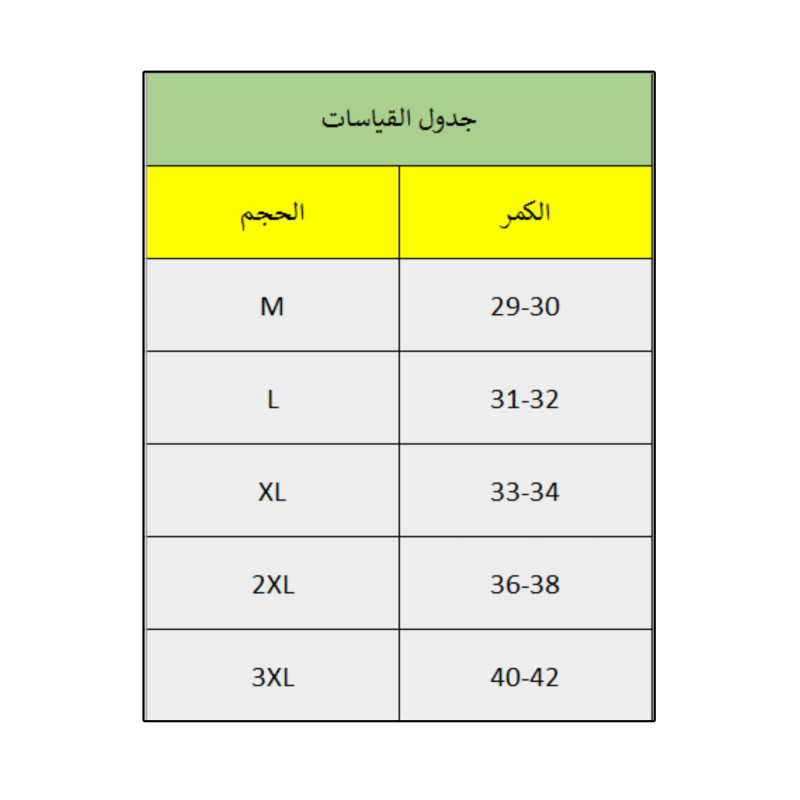 جدول القياسات

| الحجم | الكمر |
|---|---|
| M | 29-30 |
| L | 31-32 |
| XL | 33-34 |
| 2XL | 36-38 |
| 3XL | 40-42 |